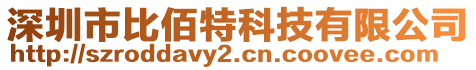 深圳市比佰特科技有限公司
http://szroddavy2.cn.coovee.com